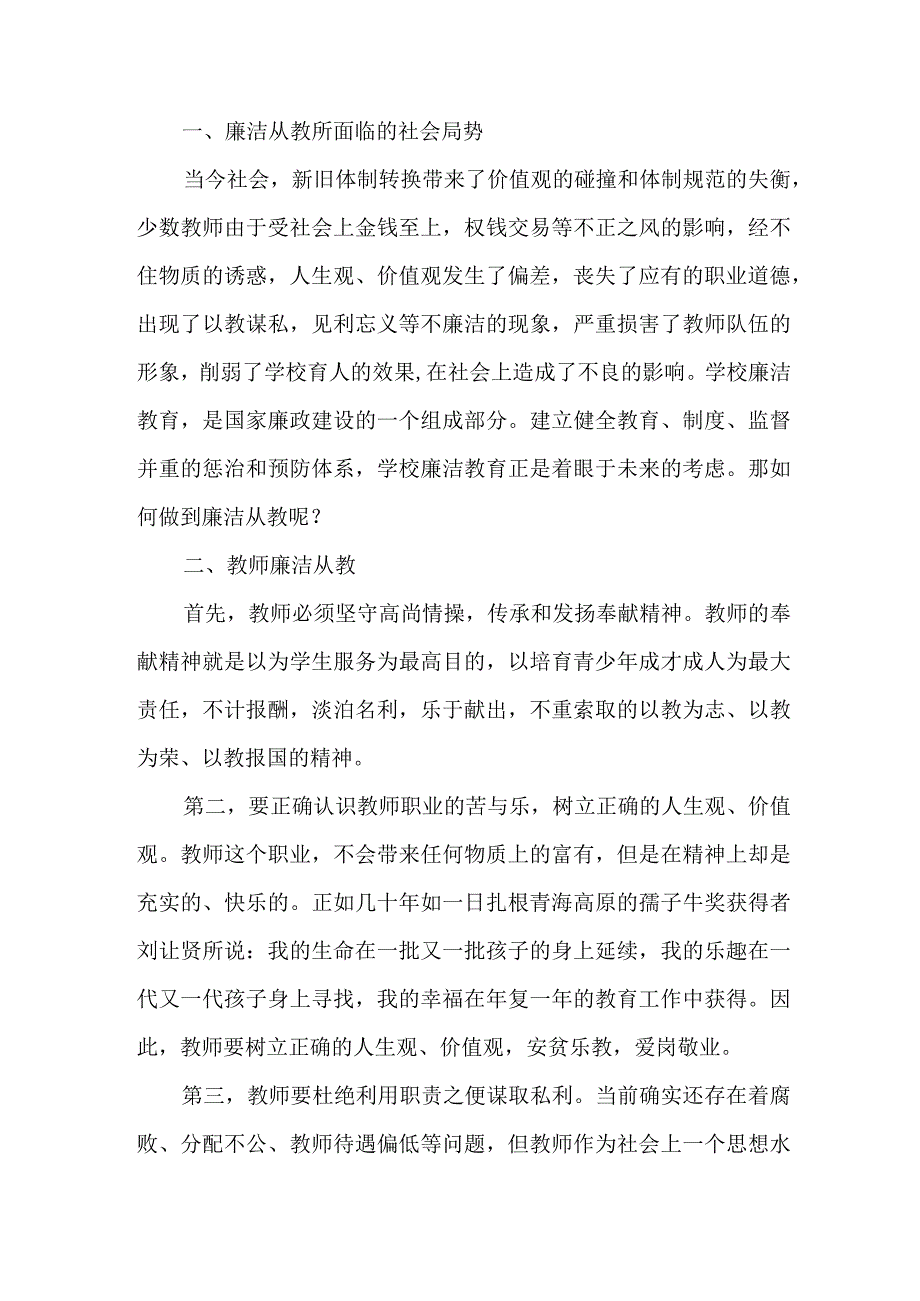 一、廉洁从教所面临的社会局势

当今社会，新旧体制转换带来了价值观的碰撞和体制规范的失衡，少数教师由于受社会上金钱至上，权钱交易等不正之风的影响，经不住物质的诱惑，人生观、价值观发生了偏差，丧失了应有的职业道德，出现了以教谋私，见利忘义等不廉洁的现象，严重损害了教师队伍的形象，削弱了学校育人的效果,在社会上造成了不良的影响。学校廉洁教育，是国家廉政建设的一个组成部分。建立健全教育、制度、监督并重的惩治和预防体系，学校廉洁教育正是着眼于未来的考虑。那如何做到廉洁从教呢？

二、教师廉洁从教

首先，教师必须坚守高尚情操，传承和发扬奉献精神。教师的奉献精神就是以为学生服务为最高目的，以培育青少年成才成人为最大责任，不计报酬，淡泊名利，乐于献出，不重索取的以教为志、以教为荣、以教报国的精神。

第二，要正确认识教师职业的苦与乐，树立正确的人生观、价值观。教师这个职业，不会带来任何物质上的富有，但是在精神上却是充实的、快乐的。正如几十年如一日扎根青海高原的孺子牛奖获得者刘让贤所说：我的生命在一批又一批孩子的身上延续，我的乐趣在一代又一代孩子身上寻找，我的幸福在年复一年的教育工作中获得。因此，教师要树立正确的人生观、价值观，安贫乐教，爱岗敬业。

第三，教师要杜绝利用职责之便谋取私利。当前确实还存在着腐败、分配不公、教师待遇偏低等问题，但教师作为社会上一个思想水